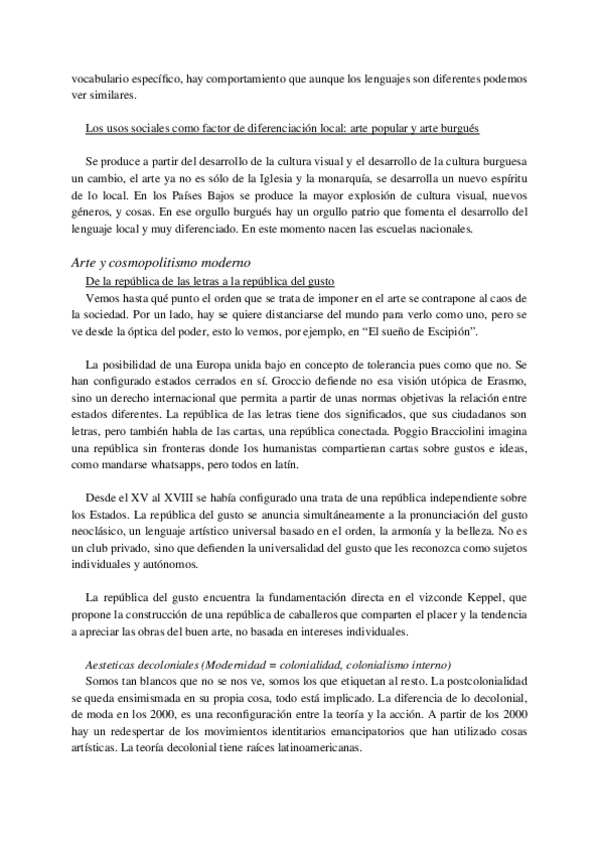 vocabulario específico, hay comportamiento que aunque los lenguajes son diferentes podemos ver similares.

Los usos sociales como factor de diferenciación local: arte popular y arte burgués

Se produce a partir del desarrollo de la cultura visual y el desarrollo de la cultura burguesa un cambio, el arte ya no es sólo de la Iglesia y la monarquía, se desarrolla un nuevo espíritu de lo local. En los Países Bajos se produce la mayor explosión de cultura visual, nuevos géneros, y cosas. En ese orgullo burgués hay un orgullo patrio que fomenta el desarrollo del lenguaje local y muy diferenciado. En este momento nacen las escuelas nacionales.

Arte y cosmopolitismo moderno

De la república de las letras a la república del gusto

Vemos hasta qué punto el orden que se trata de imponer en el arte se contrapone al caos de la sociedad. Por un lado, hay se quiere distanciarse del mundo para verlo como uno, pero se ve desde la óptica del poder, esto lo vemos, por ejemplo, en "El sueño de Escipión".

La posibilidad de una Europa unida bajo en concepto de tolerancia pues como que no. Se han configurado estados cerrados en sí. Groccio defiende no esa visión utópica de Erasmo, sino un derecho internacional que permita a partir de unas normas objetivas la relación entre estados diferentes. La república de las letras tiene dos significados, que sus ciudadanos son letras, pero también habla de las cartas, una república conectada. Poggio Bracciolini imagina una república sin fronteras donde los humanistas compartieran cartas sobre gustos e ideas, como mandarse whatsapps, pero todos en latín.

Desde el XV al XVIII se había configurado una trata de una república independiente sobre los Estados. La república del gusto se anuncia simultáneamente a la pronunciación del gusto neoclásico, un lenguaje artístico universal basado en el orden, la armonía y la belleza. No es un club privado, sino que defienden la universalidad del gusto que les reconozca como sujetos individuales y autónomos.

La república del gusto encuentra la fundamentación directa en el vizconde Keppel, que propone la construcción de una república de caballeros que comparten el placer y la tendencia a apreciar las obras del buen arte, no basada en intereses individuales.

Aesteticas decoloniales (Modernidad = colonialidad, colonialismo interno)

Somos tan blancos que no se nos ve, somos los que etiquetan al resto. La postcolonialidad se queda ensimismada en su propia cosa, todo está implicado. La diferencia de lo decolonial, de moda en los 2000, es una reconfiguración entre la teoría y la acción. A partir de los 2000 hay un redespertar de los movimientos identitarios emancipatorios que han utilizado cosas artísticas. La teoría decolonial tiene raíces latinoamericanas.